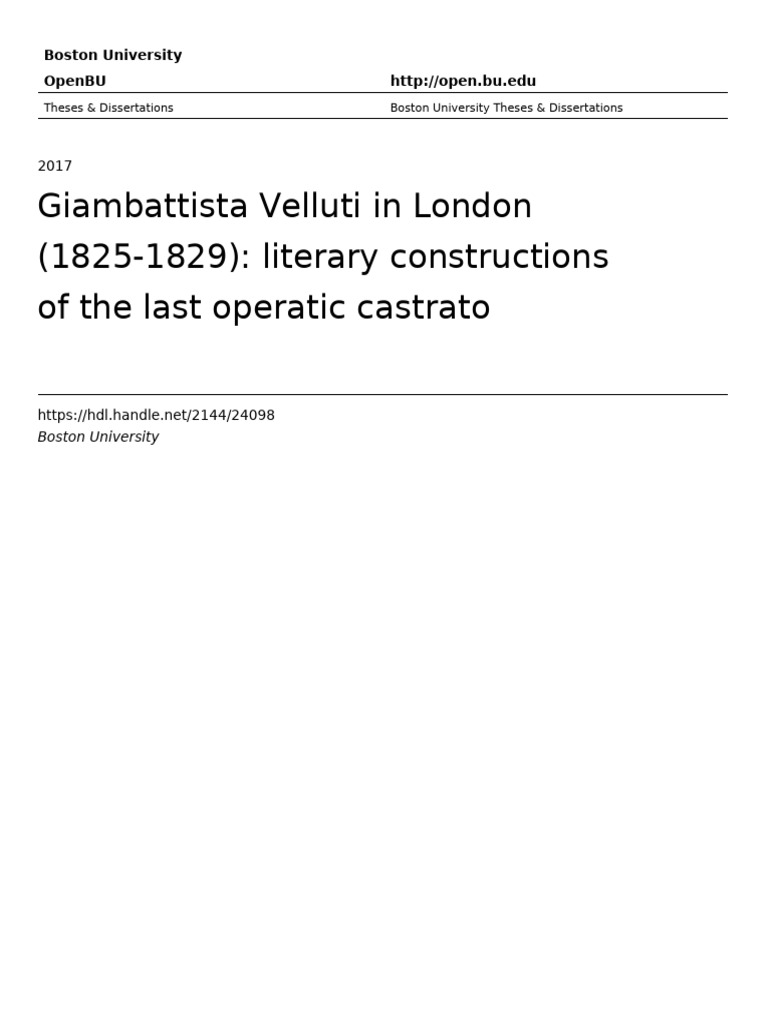 Boston University

OpenBU http://open.bu.edu

Theses & Dissertations Boston University Theses & Dissertations

2017

Giambattista Velluti in London (1825-1829): literary constructions of the last operatic castrato

https://hdl.handle.net/2144/24098
Boston University